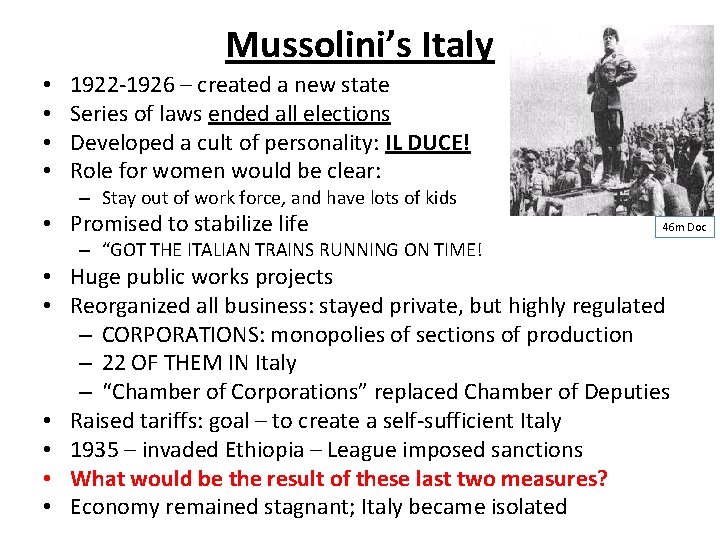 Mussolini's Italy

• 1922-1926 – created a new state
• Series of laws ended all elections
• Developed a cult of personality: IL DUCE!
• Role for women would be clear:
– Stay out of work force, and have lots of kids
• Promised to stabilize life
– "GOT THE ITALIAN TRAINS RUNNING ON TIME!
• Huge public works projects
• Reorganized all business: stayed private, but highly regulated
– CORPORATIONS: monopolies of sections of production
– 22 OF THEM IN Italy
– "Chamber of Corporations" replaced Chamber of Deputies
• Raised tariffs: goal – to create a self-sufficient Italy
• 1935 – invaded Ethiopia – League imposed sanctions
• What would be the result of these last two measures?
• Economy remained stagnant; Italy became isolated

46m Doc